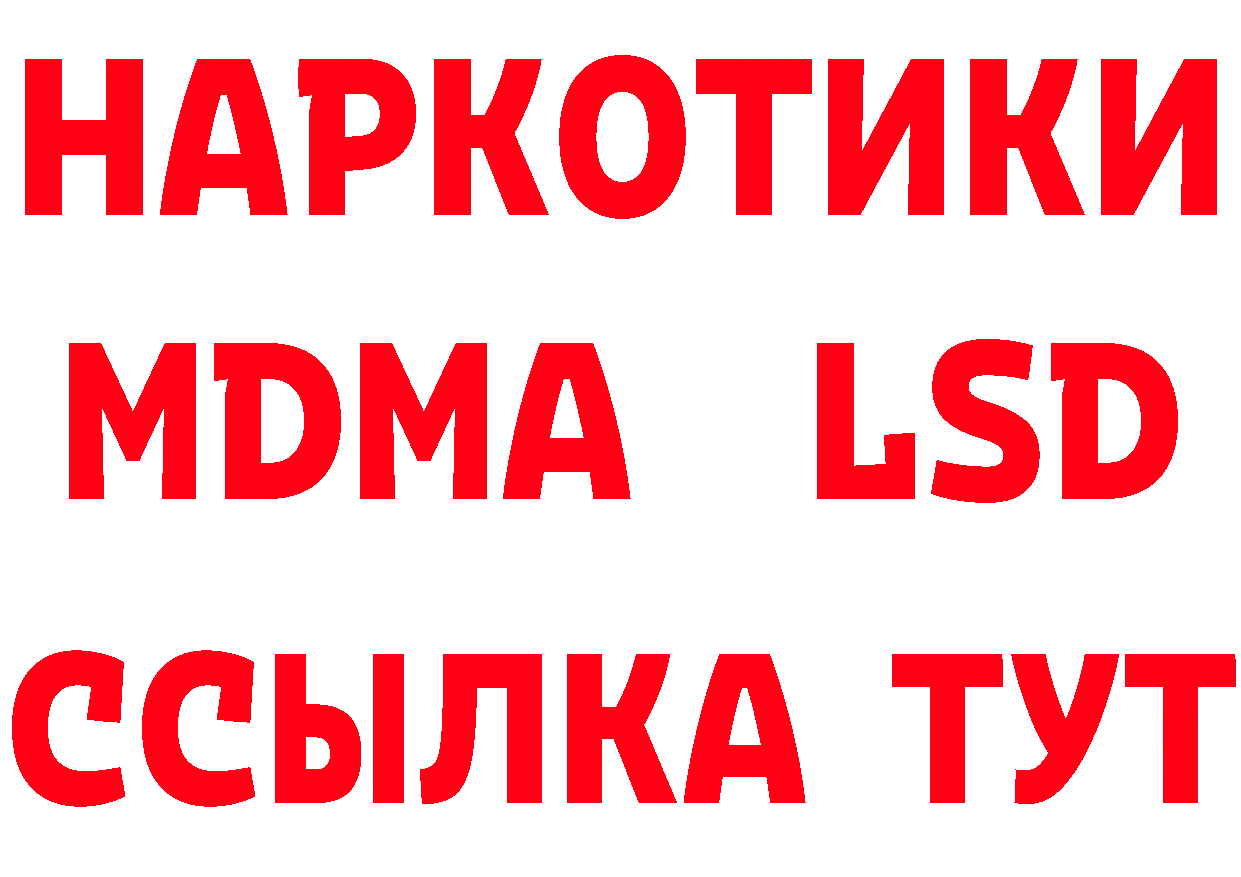 НАРКОТИКИ
MDMA LSD
ССЫЛКА ТУТ